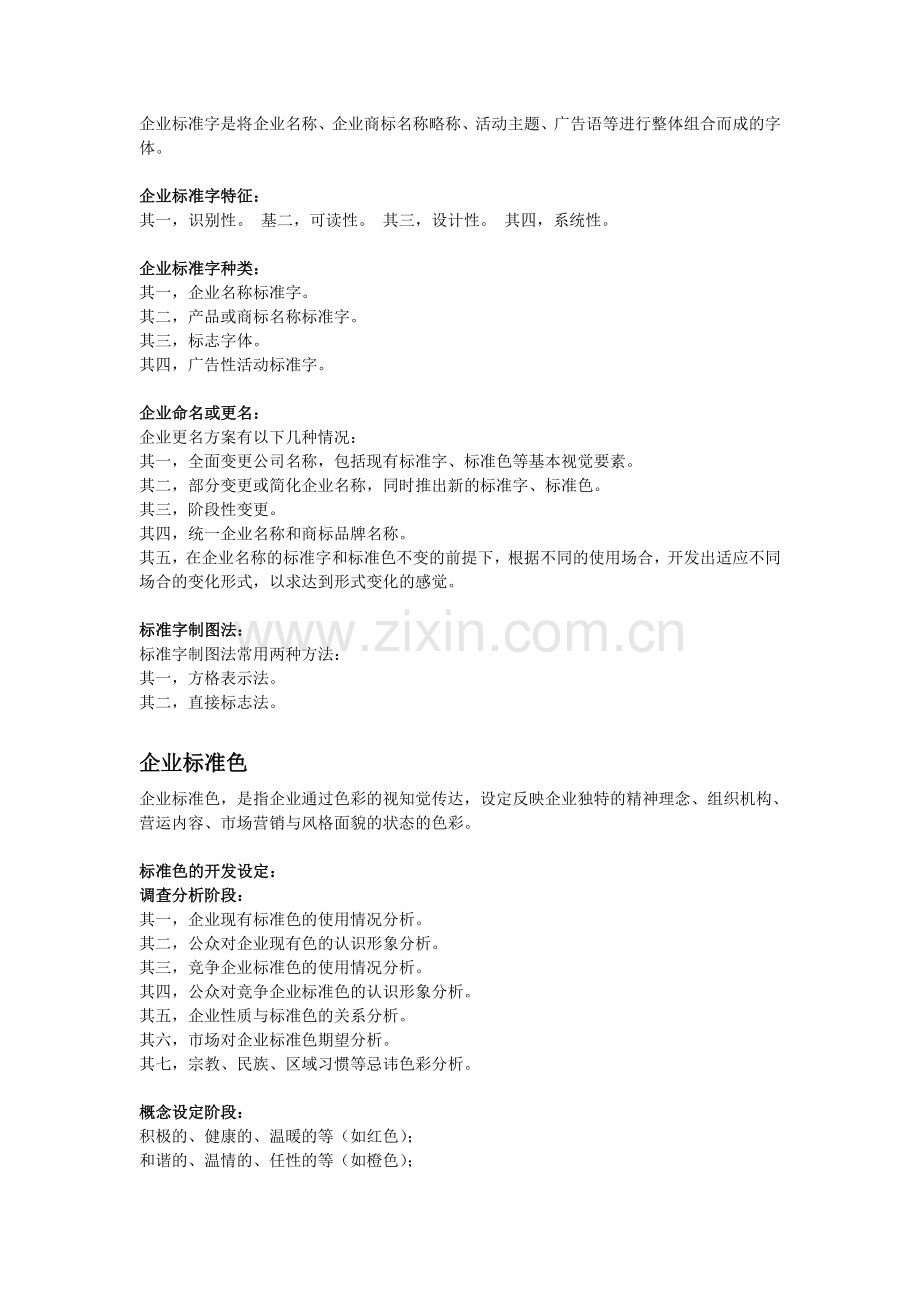 企业标准字是将企业名称、企业商标名称略称、活动主题、广告语等进行整体组合而成的字体。

企业标准字特征：
其一，识别性。 基二，可读性。 其三，设计性。 其四，系统性。

企业标准字种类：
其一，企业名称标准字。
其二，产品或商标名称标准字。
其三，标志字体。
其四，广告性活动标准字。

企业命名或更名：
企业更名方案有以下几种情况：
其一，全面变更公司名称，包括现有标准字、标准色等基本视觉要素。
其二，部分变更或简化企业名称，同时推出新的标准字、标准色。
其三，阶段性变更。
其四，统一企业名称和商标品牌名称。
其五，在企业名称的标准字和标准色不变的前提下，根据不同的使用场合，开发出适应不同场合的变化形式，以求达到形式变化的感觉。

标准字制图法：
标准字制图法常用两种方法：
其一，方格表示法。
其二，直接标志法。

企业标准色

企业标准色，是指企业通过色彩的视知觉传达，设定反映企业独特的精神理念、组织机构、营运内容、市场营销与风格面貌的状态的色彩。

标准色的开发设定：
调查分析阶段：
其一，企业现有标准色的使用情况分析。
其二，公众对企业现有色的认识形象分析。
其三，竞争企业标准色的使用情况分析。
其四，公众对竞争企业标准色的认识形象分析。
其五，企业性质与标准色的关系分析。
其六，市场对企业标准色期望分析。
其七，宗教、民族、区域习惯等忌讳色彩分析。

概念设定阶段：
积极的、健康的、温暖的等（如红色）；
和谐的、温情的、任性的等（如橙色）；

www.zixin.com.cn